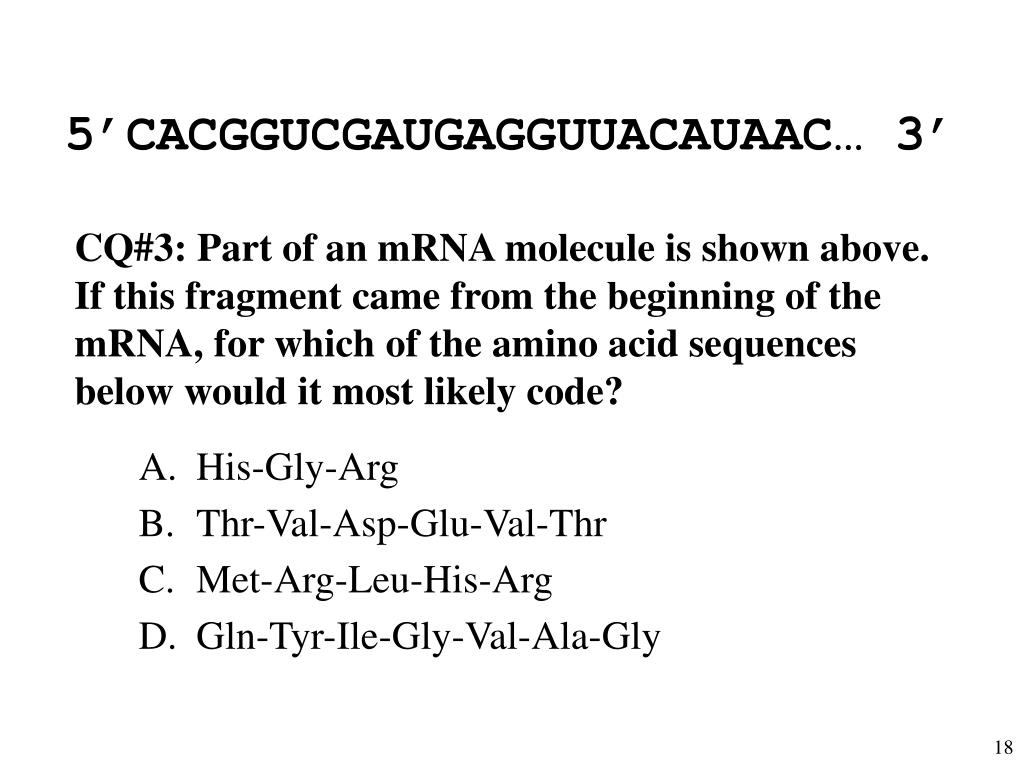 5'CACGGUCGAUGAGGUUACAUAAC… 3'

CQ#3: Part of an mRNA molecule is shown above. If this fragment came from the beginning of the mRNA, for which of the amino acid sequences below would it most likely code?

A. His-Gly-Arg
B. Thr-Val-Asp-Glu-Val-Thr
C. Met-Arg-Leu-His-Arg
D. Gln-Tyr-Ile-Gly-Val-Ala-Gly

18